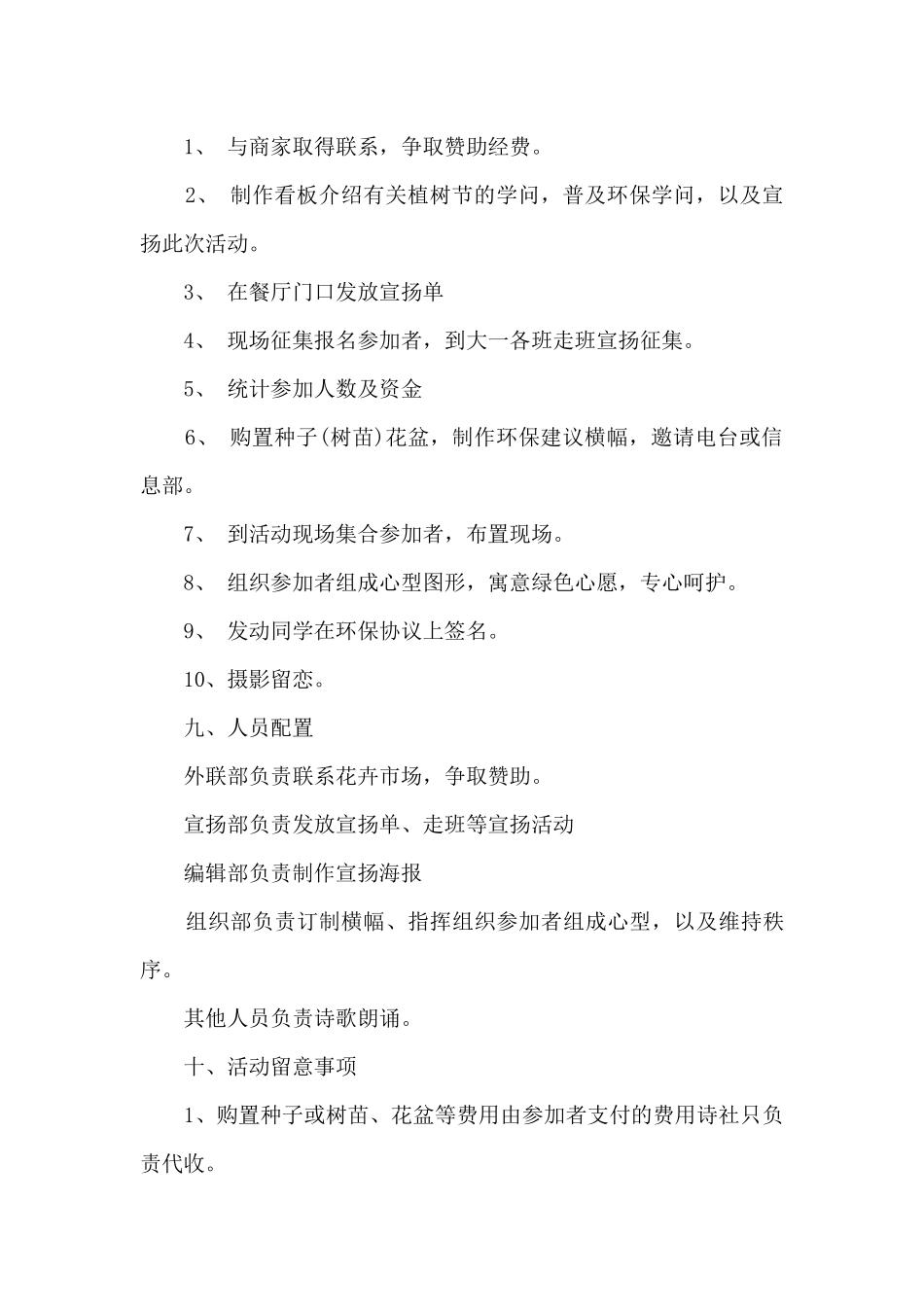 1、 与商家取得联系，争取赞助经费。

2、 制作看板介绍有关植树节的学问，普及环保学问，以及宣扬此次活动。

3、 在餐厅门口发放宣扬单

4、 现场征集报名参加者，到大一各班走班宣扬征集。

5、 统计参加人数及资金

6、 购置种子(树苗)花盆，制作环保建议横幅，邀请电台或信息部。

7、 到活动现场集合参加者，布置现场。

8、 组织参加者组成心型图形，寓意绿色心愿，专心呵护。

9、 发动同学在环保协议上签名。

10、摄影留恋。

九、人员配置

外联部负责联系花卉市场，争取赞助。

宣扬部负责发放宣扬单、走班等宣扬活动

编辑部负责制作宣扬海报

组织部负责订制横幅、指挥组织参加者组成心型，以及维持秩序。

其他人员负责诗歌朗诵。

十、活动留意事项

1、购置种子或树苗、花盆等费用由参加者支付的费用诗社只负责代收。